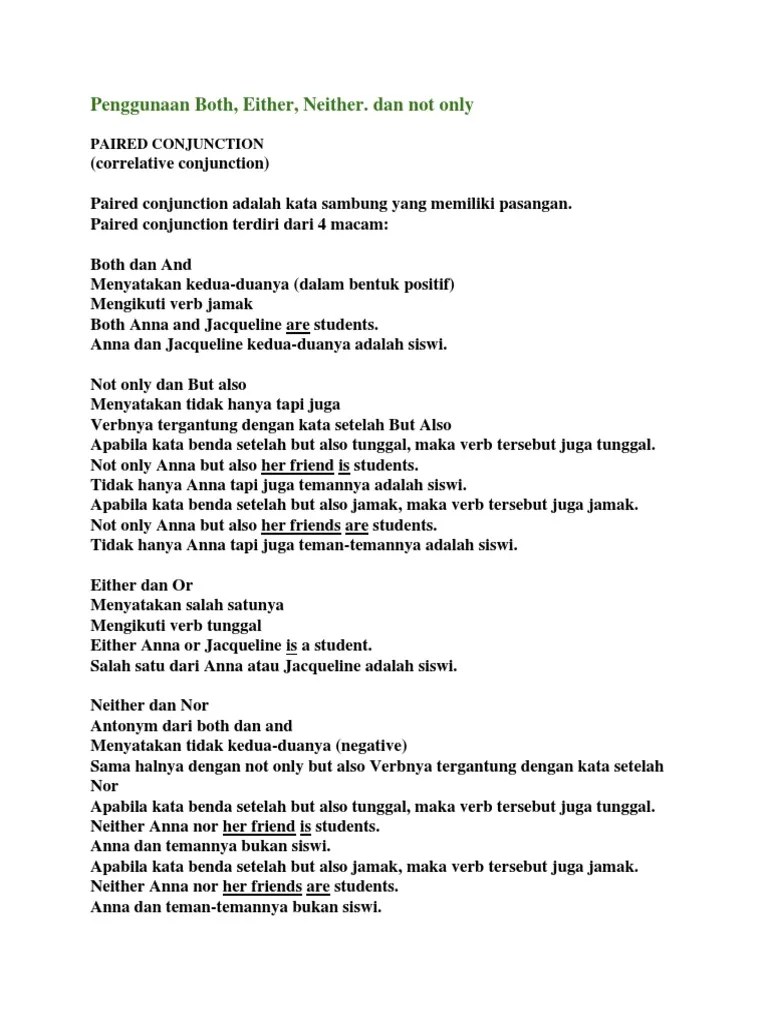 Penggunaan Both, Either, Neither. dan not only

PAIRED CONJUNCTION
(correlative conjunction)

Paired conjunction adalah kata sambung yang memiliki pasangan.
Paired conjunction terdiri dari 4 macam:

Both dan And
Menyatakan kedua-duanya (dalam bentuk positif)
Mengikuti verb jamak
Both Anna and Jacqueline are students.
Anna dan Jacqueline kedua-duanya adalah siswi.

Not only dan But also
Menyatakan tidak hanya tapi juga
Verbnya tergantung dengan kata setelah But Also
Apabila kata benda setelah but also tunggal, maka verb tersebut juga tunggal.
Not only Anna but also her friend is students.
Tidak hanya Anna tapi juga temannya adalah siswi.
Apabila kata benda setelah but also jamak, maka verb tersebut juga jamak.
Not only Anna but also her friends are students.
Tidak hanya Anna tapi juga teman-temannya adalah siswi.

Either dan Or
Menyatakan salah satunya
Mengikuti verb tunggal
Either Anna or Jacqueline is a student.
Salah satu dari Anna atau Jacqueline adalah siswi.

Neither dan Nor
Antonym dari both dan and
Menyatakan tidak kedua-duanya (negative)
Sama halnya dengan not only but also Verbnya tergantung dengan kata setelah Nor
Apabila kata benda setelah but also tunggal, maka verb tersebut juga tunggal.
Neither Anna nor her friend is students.
Anna dan temannya bukan siswi.
Apabila kata benda setelah but also jamak, maka verb tersebut juga jamak.
Neither Anna nor her friends are students.
Anna dan teman-temannya bukan siswi.